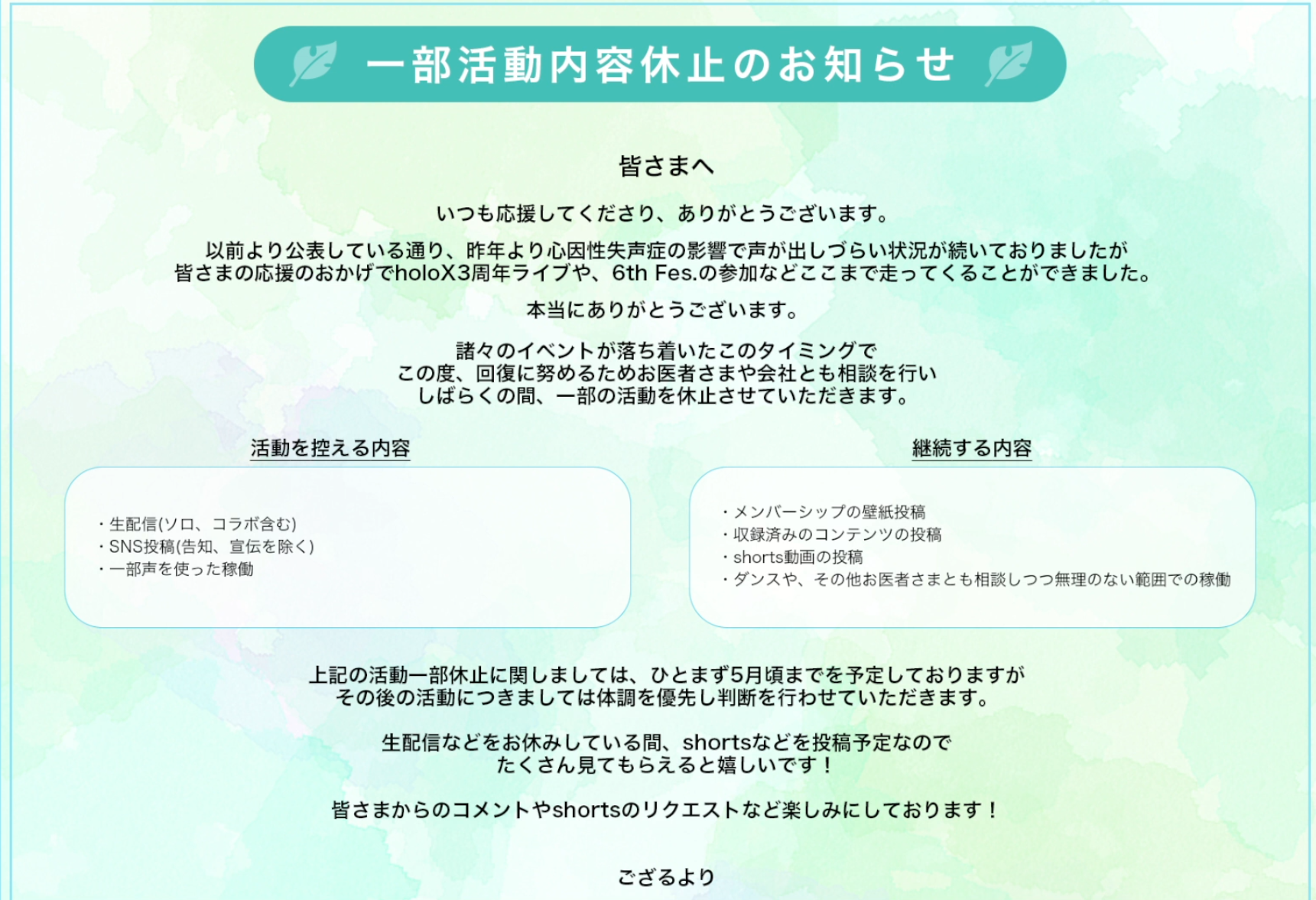 一部活動内容休止のお知らせ

皆さまへ

いつも応援してくださり、ありがとうございます。

以前より公表している通り、昨年より心因性失声症の影響で声が出しづらい状況が続いておりましたが
皆さまの応援のおかげでholoX3周年ライブや、6th Fes.の参加などここまで走ってくることができました。

本当にありがとうございます。

諸々のイベントが落ち着いたこのタイミングで
この度、回復に努めるためお医者さまや会社とも相談を行い
しばらくの間、一部の活動を休止させていただきます。

活動を控える内容

・生配信(ソロ、コラボ含む)
・SNS投稿(告知、宣伝を除く)
・一部声を使った稼働

継続する内容

・メンバーシップの壁紙投稿
・収録済みのコンテンツの投稿
・shorts動画の投稿
・ダンスや、その他お医者さまとも相談しつつ無理のない範囲での稼働

上記の活動一部休止に関しましては、ひとまず5月頃までを予定しておりますが
その後の活動につきましては体調を優先し判断を行わせていただきます。

生配信などをお休みしている間、shortsなどを投稿予定なので
たくさん見てもらえると嬉しいです！

皆さまからのコメントやshortsのリクエストなど楽しみにしております！

ござるより